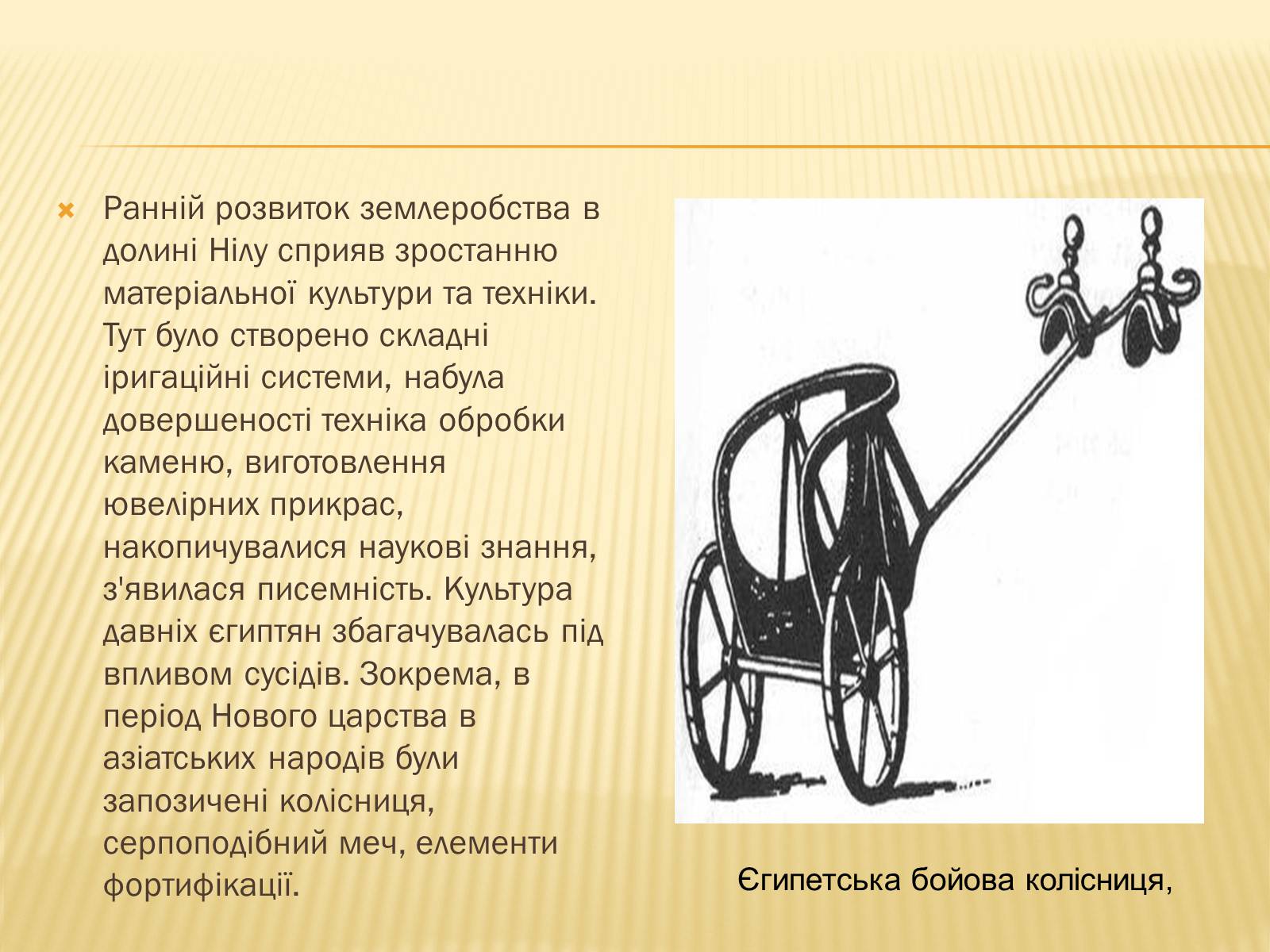 Ранній розвиток землеробства в долині Нілу сприяв зростанню матеріальної культури та техніки. Тут було створено складні іригаційні системи, набула довершеності техніка обробки каменю, виготовлення ювелірних прикрас, накопичувалися наукові знання, з'явилася писемність. Культура давніх єгиптян збагачувалась під впливом сусідів. Зокрема, в період Нового царства в азіатських народів були запозичені колісниця, серпоподібний меч, елементи фортифікації.

Єгипетська бойова колісниця,